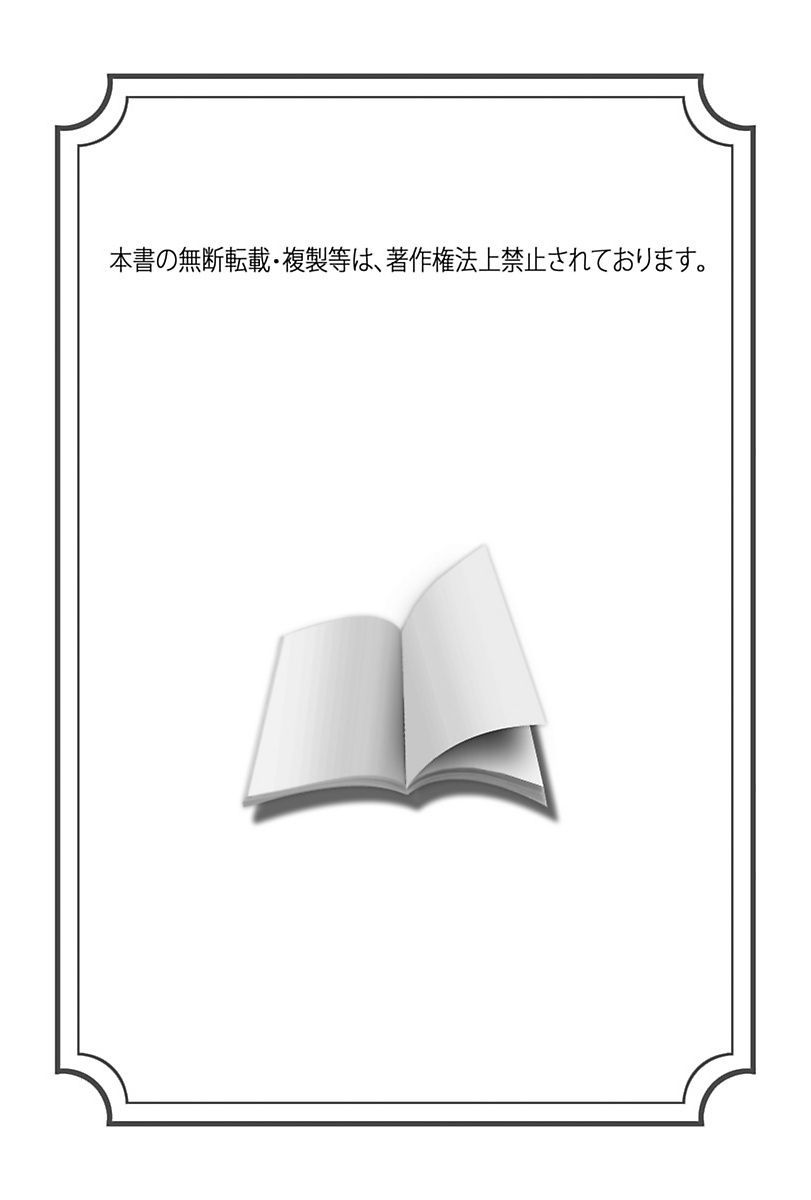 本書の無断転載・複製等は、著作権法上禁止されております。